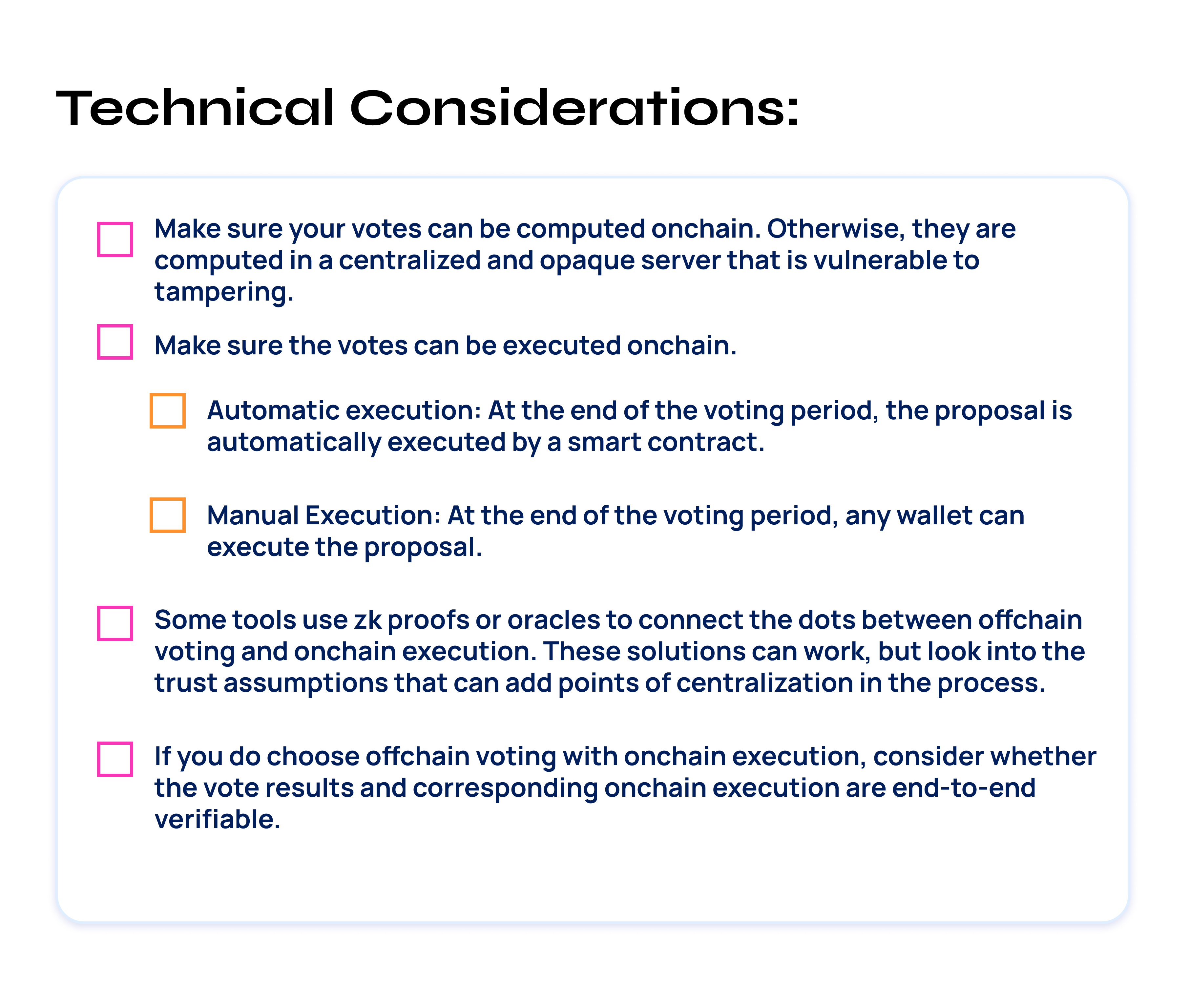 Technical Considerations:

Make sure your votes can be computed onchain. Otherwise, they are computed in a centralized and opaque server that is vulnerable to tampering.

Make sure the votes can be executed onchain.

Automatic execution: At the end of the voting period, the proposal is automatically executed by a smart contract.

Manual Execution: At the end of the voting period, any wallet can execute the proposal.

Some tools use zk proofs or oracles to connect the dots between offchain voting and onchain execution. These solutions can work, but look into the trust assumptions that can add points of centralization in the process.

If you do choose offchain voting with onchain execution, consider whether the vote results and corresponding onchain execution are end-to-end verifiable.